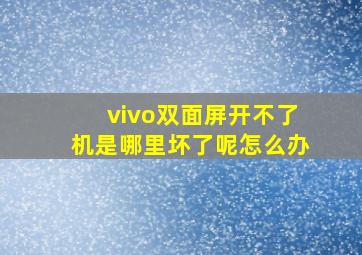 vivo双面屏开不了机是哪里坏了呢怎么办